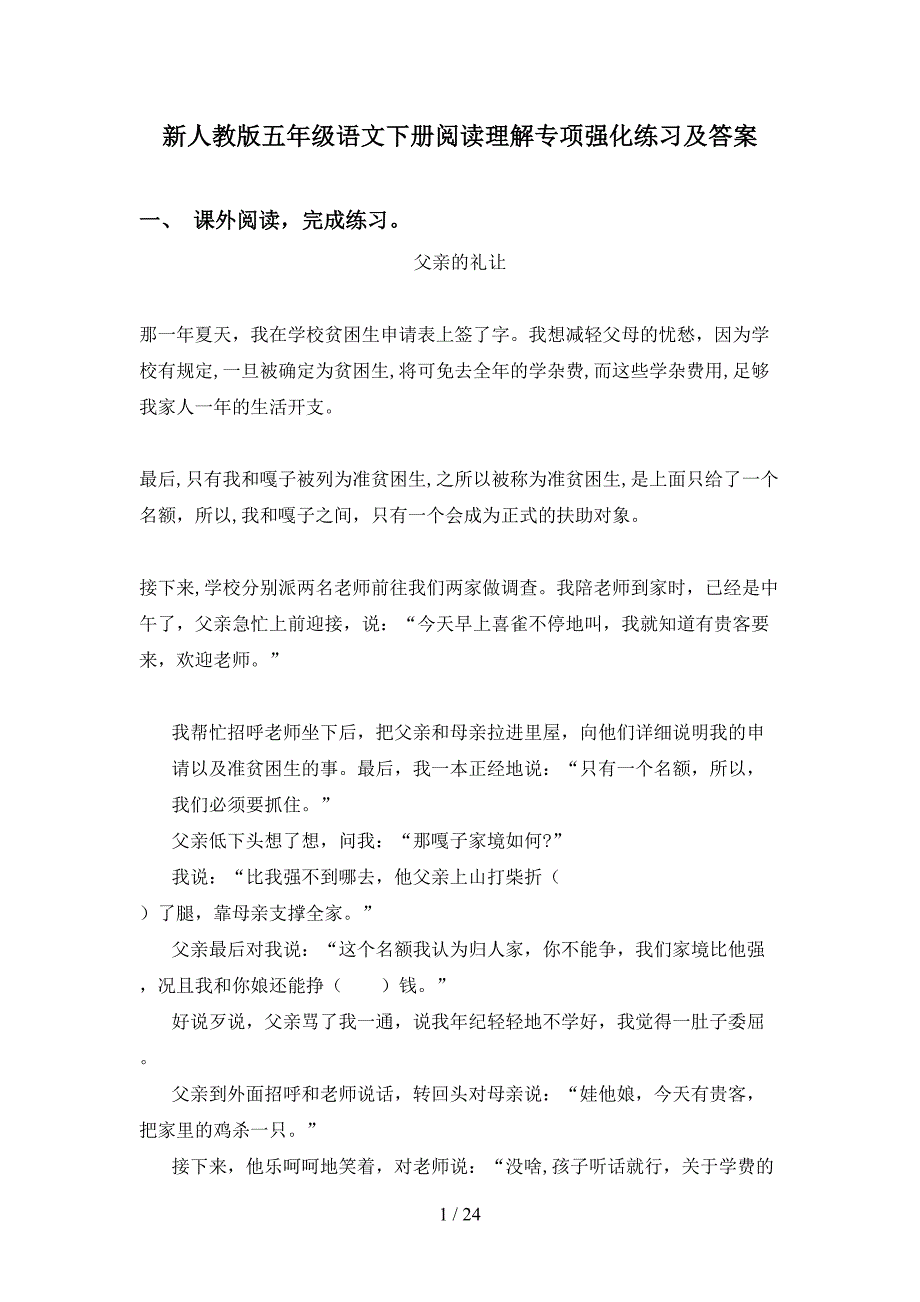 新人教版五年级语文下册阅读理解专项强化练习及答案

一、 课外阅读，完成练习。

父亲的礼让

那一年夏天，我在学校贫困生申请表上签了字。我想减轻父母的忧愁，因为学校有规定，一旦被确定为贫困生，将可免去全年的学杂费，而这些学杂费用，足够我家人一年的生活开支。

最后，只有我和嘎子被列为准贫困生，之所以被称为准贫困生，是上面只给了一个名额，所以，我和嘎子之间，只有一个会成为正式的扶助对象。

接下来，学校分别派两名老师前往我们两家做调查。我陪老师到家时，已经是中午了，父亲急忙上前迎接，说：“今天早上喜雀不停地叫，我就知道有贵客要来，欢迎老师。”

我帮忙招呼老师坐下后，把父亲和母亲拉进里屋，向他们详细说明我的申请以及准贫困生的事。最后，我一本正经地说：“只有一个名额，所以，我们必须要抓住。”

父亲低下头想了想，问我：“那嘎子家境如何?”

我说：“比我强不到哪去，他父亲上山打柴折（ ）了腿，靠母亲支撑全家。”

父亲最后对我说：“这个名额我认为归人家，你不能争，我们家境比他强，况且我和你娘还能挣（ ）钱。”

好说歹说，父亲骂了我一通，说我年纪轻轻地不学好，我觉得一肚子委屈。

父亲到外面招呼和老师说话，转回头对母亲说：“娃他娘，今天有贵客，把家里的鸡杀一只。”

接下来，他乐呵呵地笑着，对老师说：“没啥，孩子听话就行，关于学费的

1 / 24